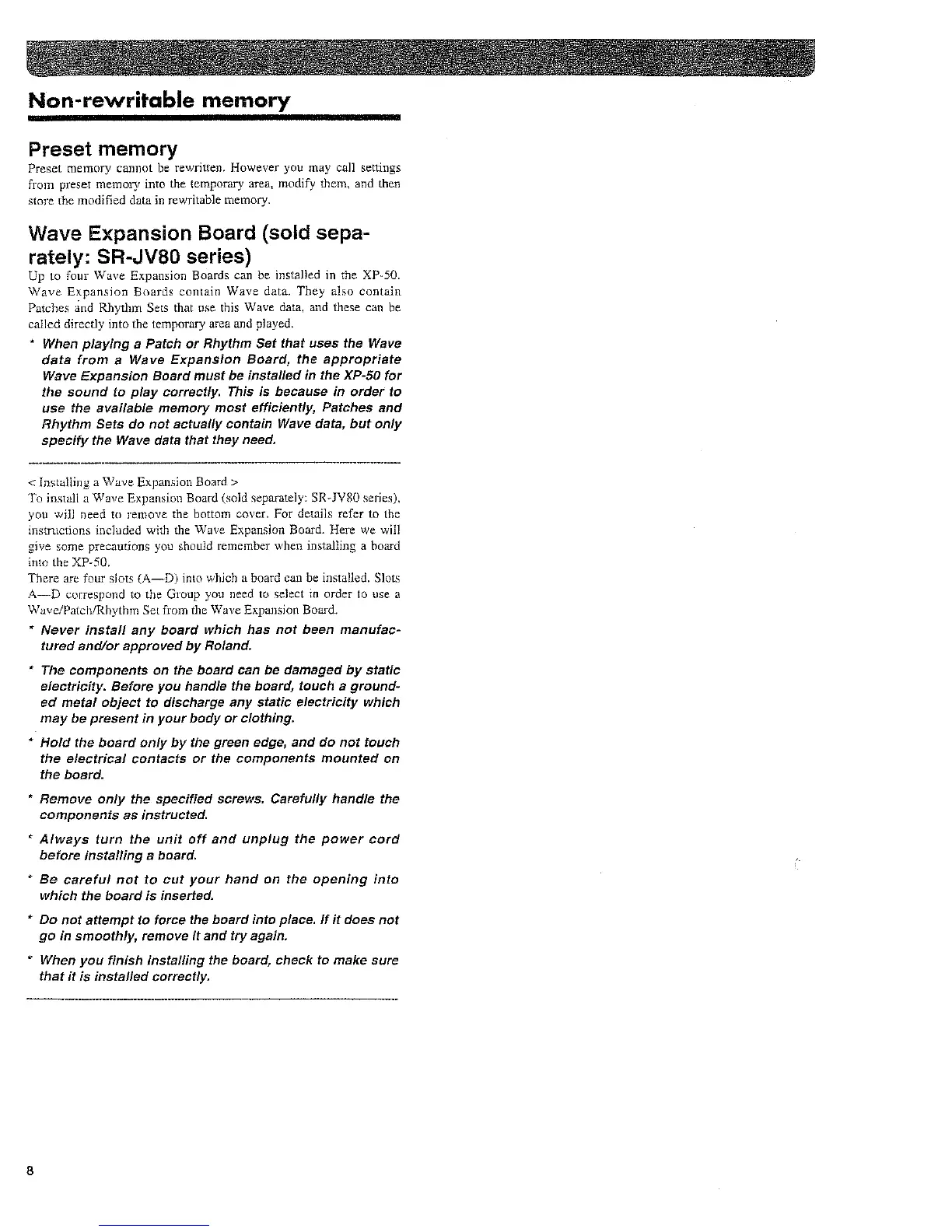 Non-rewritable memory

Preset memory

Preset memory cannot be rewritten. However you may call settings from preset memory into the temporary area, modify them, and then store the modified data in rewritable memory.

Wave Expansion Board (sold separately: SR-JV80 series)

Up to four Wave Expansion Boards can be installed in the XP-50. Wave Expansion Boards contain Wave data. They also contain Patches and Rhythm Sets that use this Wave data, and these can be called directly into the temporary area and played.

* When playing a Patch or Rhythm Set that uses the Wave data from a Wave Expansion Board, the appropriate Wave Expansion Board must be installed in the XP-50 for the sound to play correctly. This is because in order to use the available memory most efficiently, Patches and Rhythm Sets do not actually contain Wave data, but only specify the Wave data that they need.

< Installing a Wave Expansion Board >
To install a Wave Expansion Board (sold separately: SR-JV80 series), you will need to remove the bottom cover. For details refer to the instructions included with the Wave Expansion Board. Here we will give some precautions you should remember when installing a board into the XP-50.
There are four slots (A—D) into which a board can be installed. Slots A—D correspond to the Group you need to select in order to use a Wave/Patch/Rhythm Set from the Wave Expansion Board.

* Never install any board which has not been manufactured and/or approved by Roland.

* The components on the board can be damaged by static electricity. Before you handle the board, touch a grounded metal object to discharge any static electricity which may be present in your body or clothing.

* Hold the board only by the green edge, and do not touch the electrical contacts or the components mounted on the board.

* Remove only the specified screws. Carefully handle the components as instructed.

* Always turn the unit off and unplug the power cord before installing a board.

* Be careful not to cut your hand on the opening into which the board is inserted.

* Do not attempt to force the board into place. If it does not go in smoothly, remove it and try again.

* When you finish installing the board, check to make sure that it is installed correctly.

8